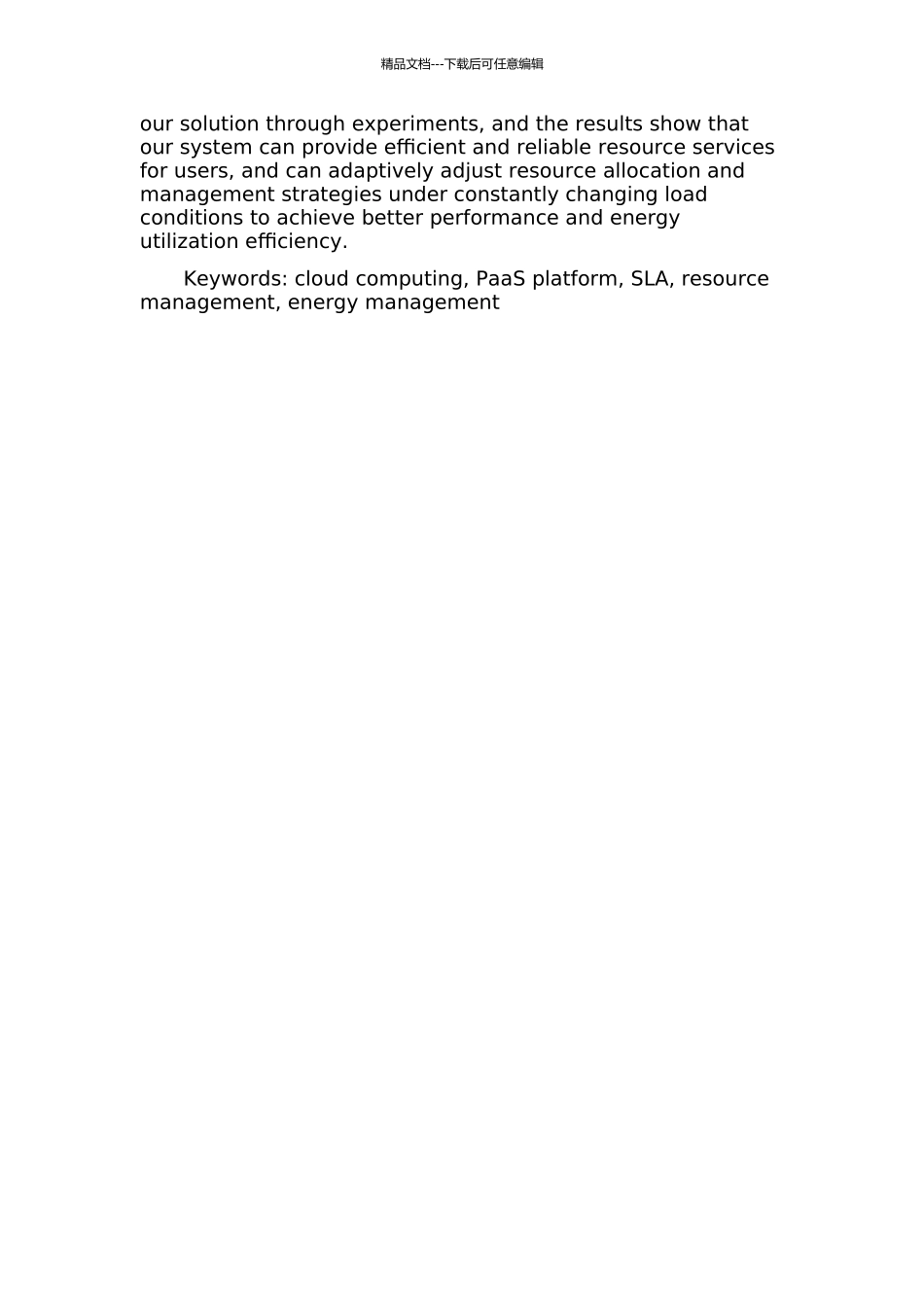 精品文档---下载后可任意编辑

our solution through experiments, and the results show that our system can provide efficient and reliable resource services for users, and can adaptively adjust resource allocation and management strategies under constantly changing load conditions to achieve better performance and energy utilization efficiency.

Keywords: cloud computing, PaaS platform, SLA, resource management, energy management